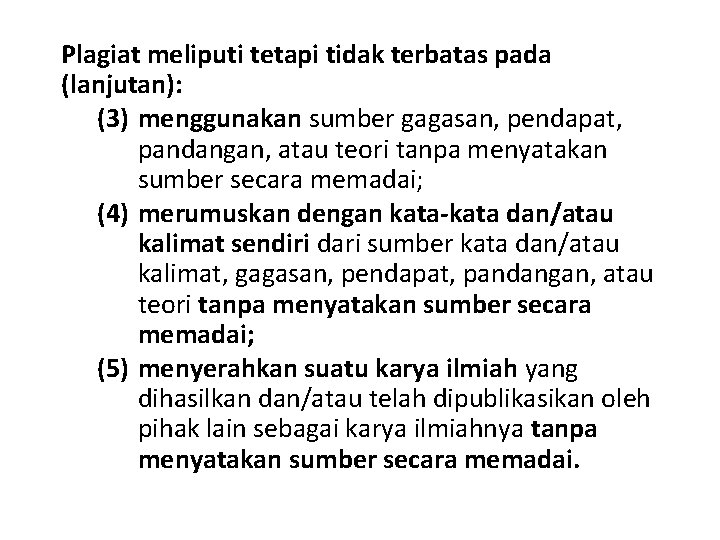 Plagiat meliputi tetapi tidak terbatas pada (lanjutan):

(3) menggunakan sumber gagasan, pendapat, pandangan, atau teori tanpa menyatakan sumber secara memadai;

(4) merumuskan dengan kata-kata dan/atau kalimat sendiri dari sumber kata dan/atau kalimat, gagasan, pendapat, pandangan, atau teori tanpa menyatakan sumber secara memadai;

(5) menyerahkan suatu karya ilmiah yang dihasilkan dan/atau telah dipublikasikan oleh pihak lain sebagai karya ilmiahnya tanpa menyatakan sumber secara memadai.